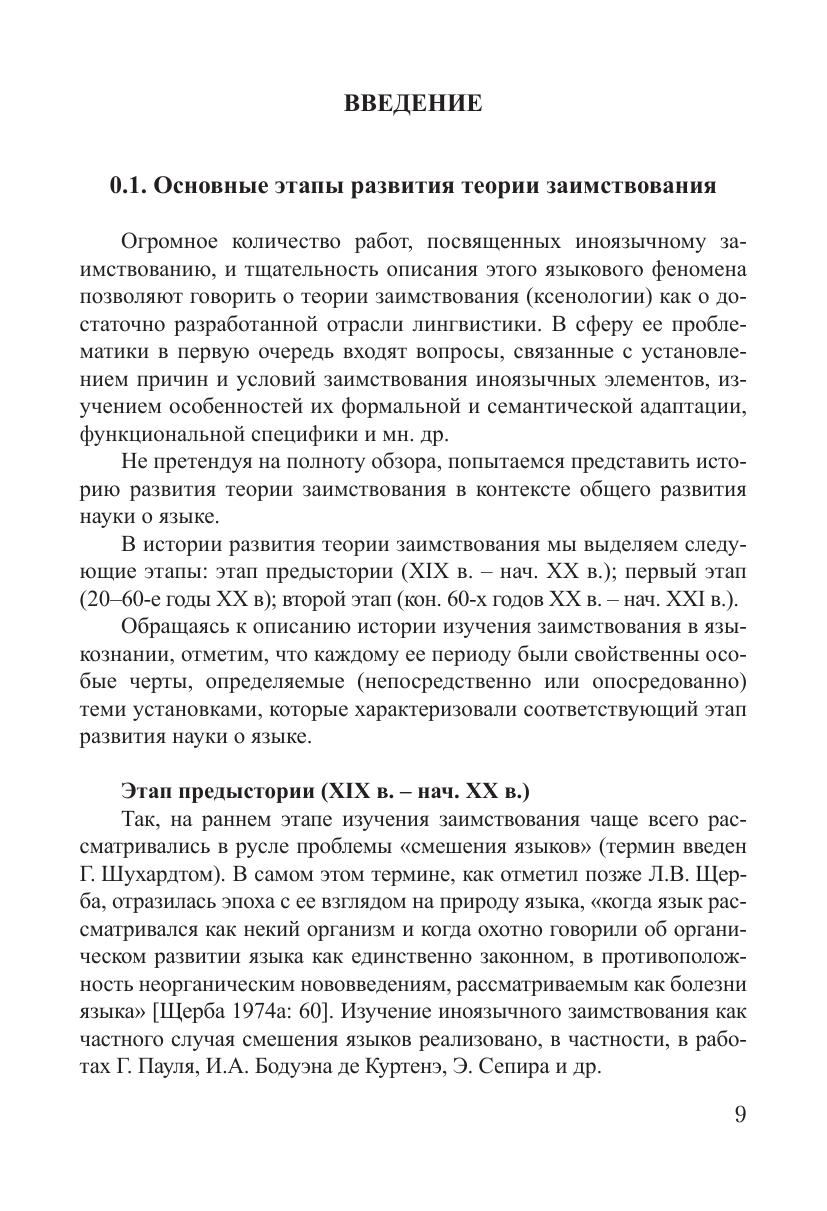 ВВЕДЕНИЕ

0.1. Основные этапы развития теории заимствования

Огромное количество работ, посвященных иноязычному заимствованию, и тщательность описания этого языкового феномена позволяют говорить о теории заимствования (ксенологии) как о достаточно разработанной отрасли лингвистики. В сферу ее проблематики в первую очередь входят вопросы, связанные с установлением причин и условий заимствования иноязычных элементов, изучением особенностей их формальной и семантической адаптации, функциональной специфики и мн. др.

Не претендуя на полноту обзора, попытаемся представить историю развития теории заимствования в контексте общего развития науки о языке.

В истории развития теории заимствования мы выделяем следующие этапы: этап предыстории (XIX в. – нач. XX в.); первый этап (20–60-е годы XX в); второй этап (кон. 60-х годов XX в. – нач. XXI в.).

Обращаясь к описанию истории изучения заимствования в языкознании, отметим, что каждому ее периоду были свойственны особые черты, определяемые (непосредственно или опосредованно) теми установками, которые характеризовали соответствующий этап развития науки о языке.

Этап предыстории (XIX в. – нач. XX в.)

Так, на раннем этапе изучения заимствования чаще всего рассматривались в русле проблемы «смешения языков» (термин введен Г. Шухардтом). В самом этом термине, как отметил позже Л.В. Щерба, отразилась эпоха с ее взглядом на природу языка, «когда язык рассматривался как некий организм и когда охотно говорили об органическом развитии языка как единственно законном, в противоположность неорганическим нововведениям, рассматриваемым как болезни языка» [Щерба 1974а: 60]. Изучение иноязычного заимствования как частного случая смешения языков реализовано, в частности, в работах Г. Пауля, И.А. Бодуэна де Куртенэ, Э. Сепира и др.

9